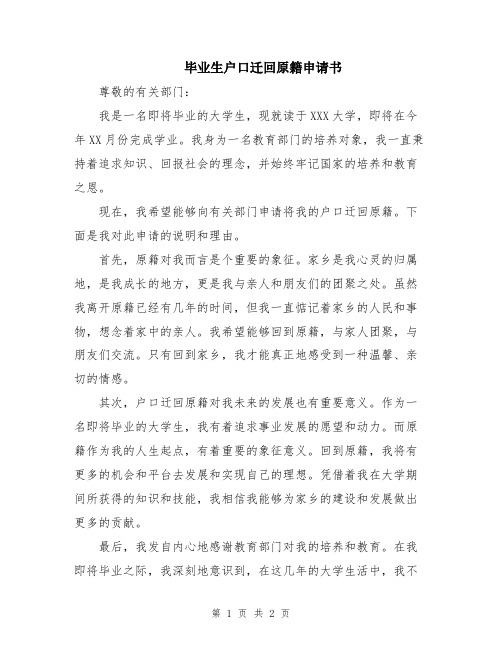 毕业生户口迁回原籍申请书

尊敬的有关部门：

我是一名即将毕业的大学生，现就读于XXX大学，即将在今年XX月份完成学业。我身为一名教育部门的培养对象，我一直秉持着追求知识、回报社会的理念，并始终牢记国家的培养和教育之恩。

现在，我希望能够向有关部门申请将我的户口迁回原籍。下面是我对此申请的说明和理由。

首先，原籍对我而言是个重要的象征。家乡是我心灵的归属地，是我成长的地方，更是我与亲人和朋友们的团聚之处。虽然我离开原籍已经有几年的时间，但我一直惦记着家乡的人民和事物，想念着家中的亲人。我希望能够回到原籍，与家人团聚，与朋友们交流。只有回到家乡，我才能真正地感受到一种温馨、亲切的情感。

其次，户口迁回原籍对我未来的发展也有重要意义。作为一名即将毕业的大学生，我有着追求事业发展的愿望和动力。而原籍作为我的人生起点，有着重要的象征意义。回到原籍，我将有更多的机会和平台去发展和实现自己的理想。凭借着我在大学期间所获得的知识和技能，我相信我能够为家乡的建设和发展做出更多的贡献。

最后，我发自内心地感谢教育部门对我的培养和教育。在我即将毕业之际，我深刻地意识到，在这几年的大学生活中，我不

第 1 页 共 2 页